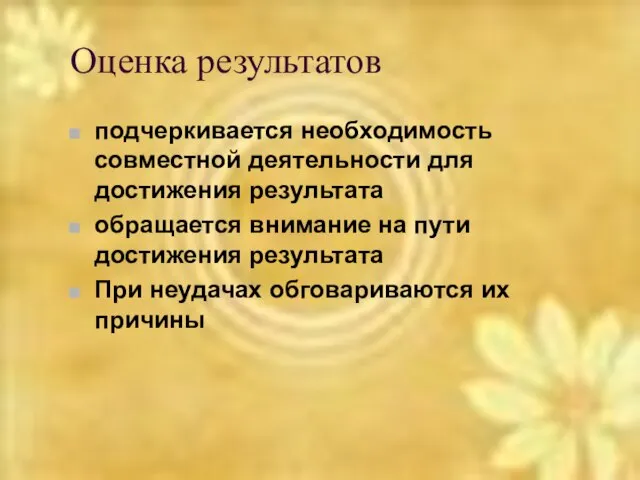 Оценка результатов

- подчеркивается необходимость совместной деятельности для достижения результата
- обращается внимание на пути достижения результата
- При неудачах обговариваются их причины